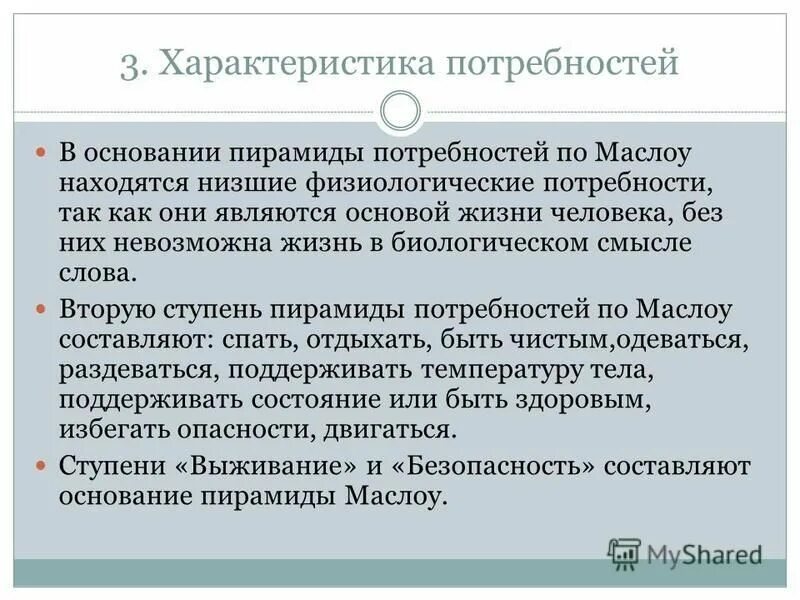 3. Характеристика потребностей

В основании пирамиды потребностей по Маслоу находятся низшие физиологические потребности, так как они являются основой жизни человека, без них невозможна жизнь в биологическом смысле слова.

Вторую ступень пирамиды потребностей по Маслоу составляют: спать, отдыхать, быть чистым,одеваться, раздеваться, поддерживать температуру тела, поддерживать состояние или быть здоровым, избегать опасности, двигаться.

Ступени «Выживание» и «Безопасность» составляют основание пирамиды Маслоу.

MyShared